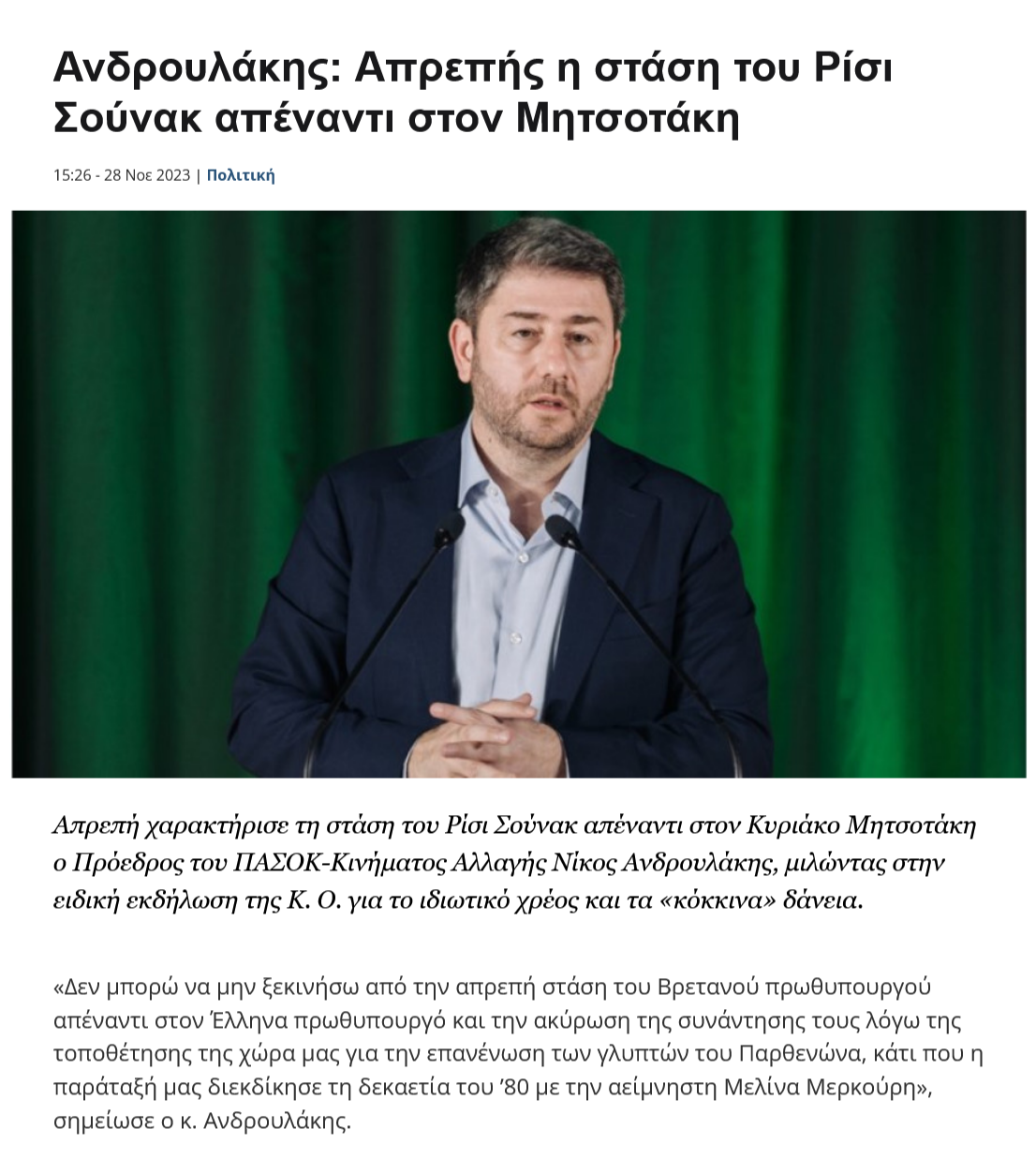 Ανδρουλάκης: Απρεπής η στάση του Ρίσι Σούνακ απέναντι στον Μητσοτάκη

15:26 - 28 Νοε 2023 | Πολιτική

Απρεπή χαρακτήρισε τη στάση του Ρίσι Σούνακ απέναντι στον Κυριάκο Μητσοτάκη ο Πρόεδρος του ΠΑΣΟΚ-Κινήματος Αλλαγής Νίκος Ανδρουλάκης, μιλώντας στην ειδική εκδήλωση της Κ. Ο. για το ιδιωτικό χρέος και τα «κόκκινα» δάνεια.

«Δεν μπορώ να μην ξεκινήσω από την απρεπή στάση του Βρετανού πρωθυπουργού απέναντι στον Έλληνα πρωθυπουργό και την ακύρωση της συνάντησης τους λόγω της τοποθέτησης της χώρα μας για την επανένωση των γλυπτών του Παρθενώνα, κάτι που η παράταξή μας διεκδίκησε τη δεκαετία του '80 με την αείμνηστη Μελίνα Μερκούρη», σημείωσε ο κ. Ανδρουλάκης.